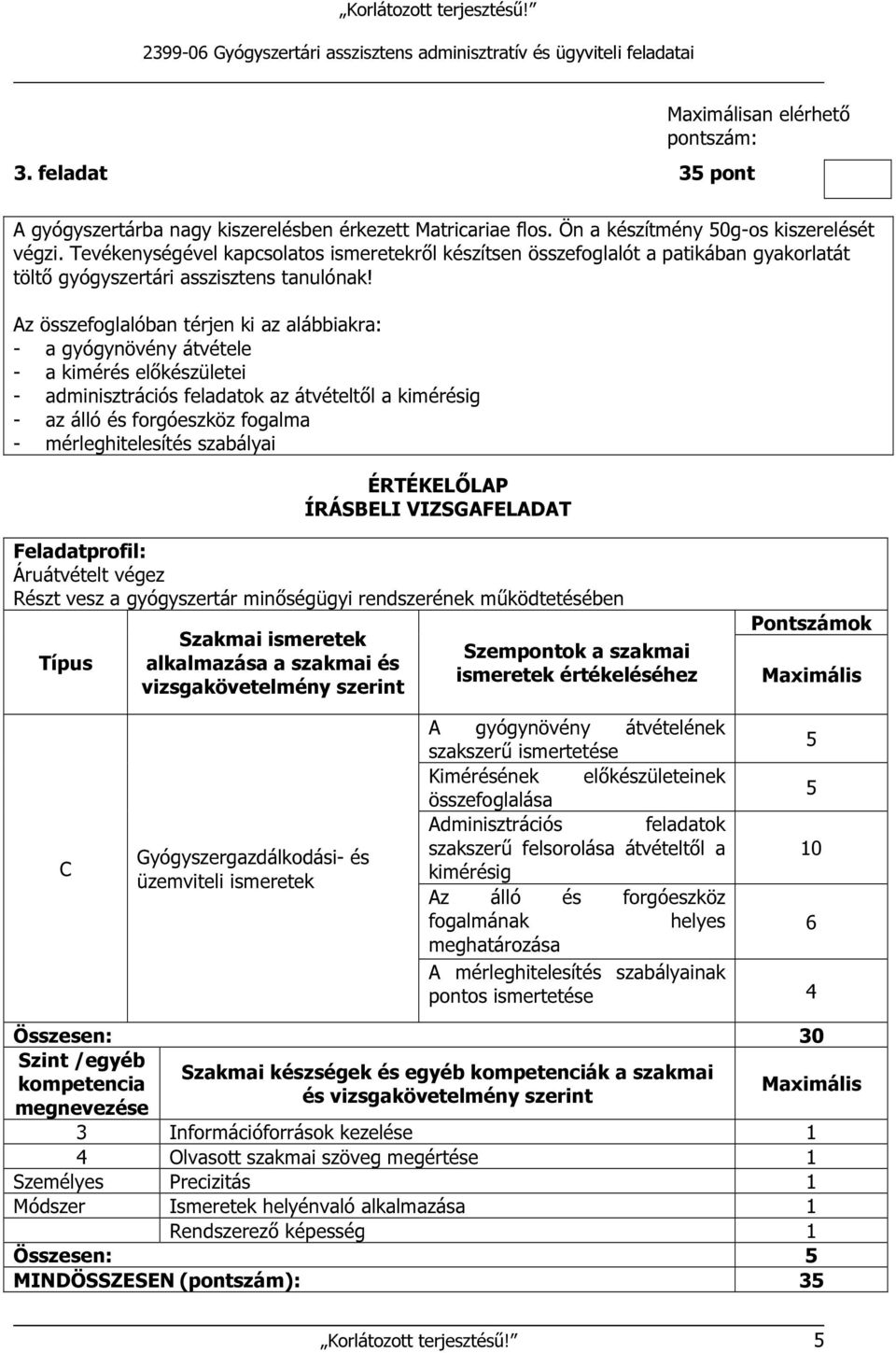 „Korlátozott terjesztésű!”

2399-06 Gyógyszertári asszisztens adminisztratív és ügyviteli feladatai

Maximálisan elérhető pontszám:

3. feladat 35 pont

A gyógyszertárba nagy kiszerelésben érkezett Matricariae flos. Ön a készítmény 50g-os kiszerelését végzi. Tevékenységével kapcsolatos ismeretekről készítsen összefoglalót a patikában gyakorlatát töltő gyógyszertári asszisztens tanulónak!

Az összefoglalóban térjen ki az alábbiakra:
- a gyógynövény átvétele
- a kimérés előkészületei
- adminisztrációs feladatok az átvételtől a kimérésig
- az álló és forgóeszköz fogalma
- mérleghitelesítés szabályai

ÉRTÉKELŐLAP
ÍRÁSBELI VIZSGAFELADAT

Feladatprofil:
Áruátvételt végez
Részt vesz a gyógyszertár minőségügyi rendszerének működtetésében

| Típus | Szakmai ismeretek alkalmazása a szakmai és vizsgakövetelmény szerint | Szempontok a szakmai ismeretek értékeléséhez | Pontszámok Maximális |
|---|---|---|---|
| C | Gyógyszergazdálkodási- és üzemviteli ismeretek | A gyógynövény átvételének szakszerű ismertetése | 5 |
| | | Kimérésének előkészületeinek összefoglalása | 5 |
| | | Adminisztrációs feladatok szakszerű felsorolása átvételtől a kimérésig | 10 |
| | | Az álló és forgóeszköz fogalmának helyes meghatározása | 6 |
| | | A mérleghitelesítés szabályainak pontos ismertetése | 4 |
| Összesen: | | | 30 |

| Szint /egyéb kompetencia megnevezése | Szakmai készségek és egyéb kompetenciák a szakmai és vizsgakövetelmény szerint | Maximális |
|---|---|---|
| 3 | Információforrások kezelése | 1 |
| 4 | Olvasott szakmai szöveg megértése | 1 |
| Személyes | Precizitás | 1 |
| Módszer | Ismeretek helyénvaló alkalmazása | 1 |
| | Rendszerező képesség | 1 |
| Összesen: | | 5 |
| MINDÖSSZESEN (pontszám): | | 35 |

„Korlátozott terjesztésű!” 5